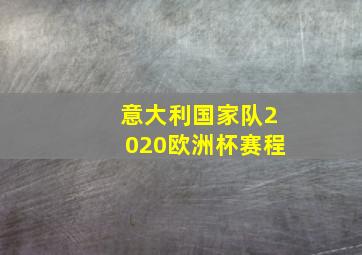 意大利国家队2020欧洲杯赛程